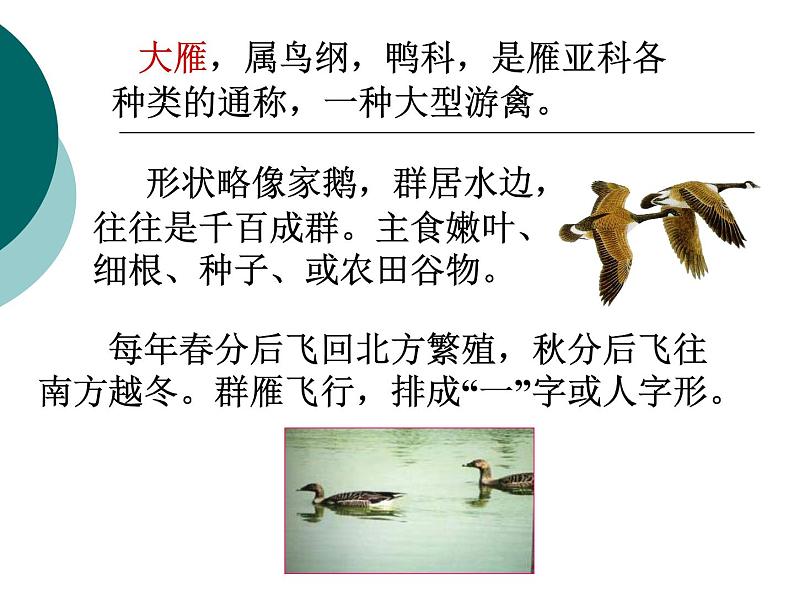 大雁，属鸟纲，鸭科，是雁亚科各种类的通称，一种大型游禽。

形状略像家鹅，群居水边，往往是千百成群。主食嫩叶、细根、种子、或农田谷物。

每年春分后飞回北方繁殖，秋分后飞往南方越冬。群雁飞行，排成“一”字或人字形。